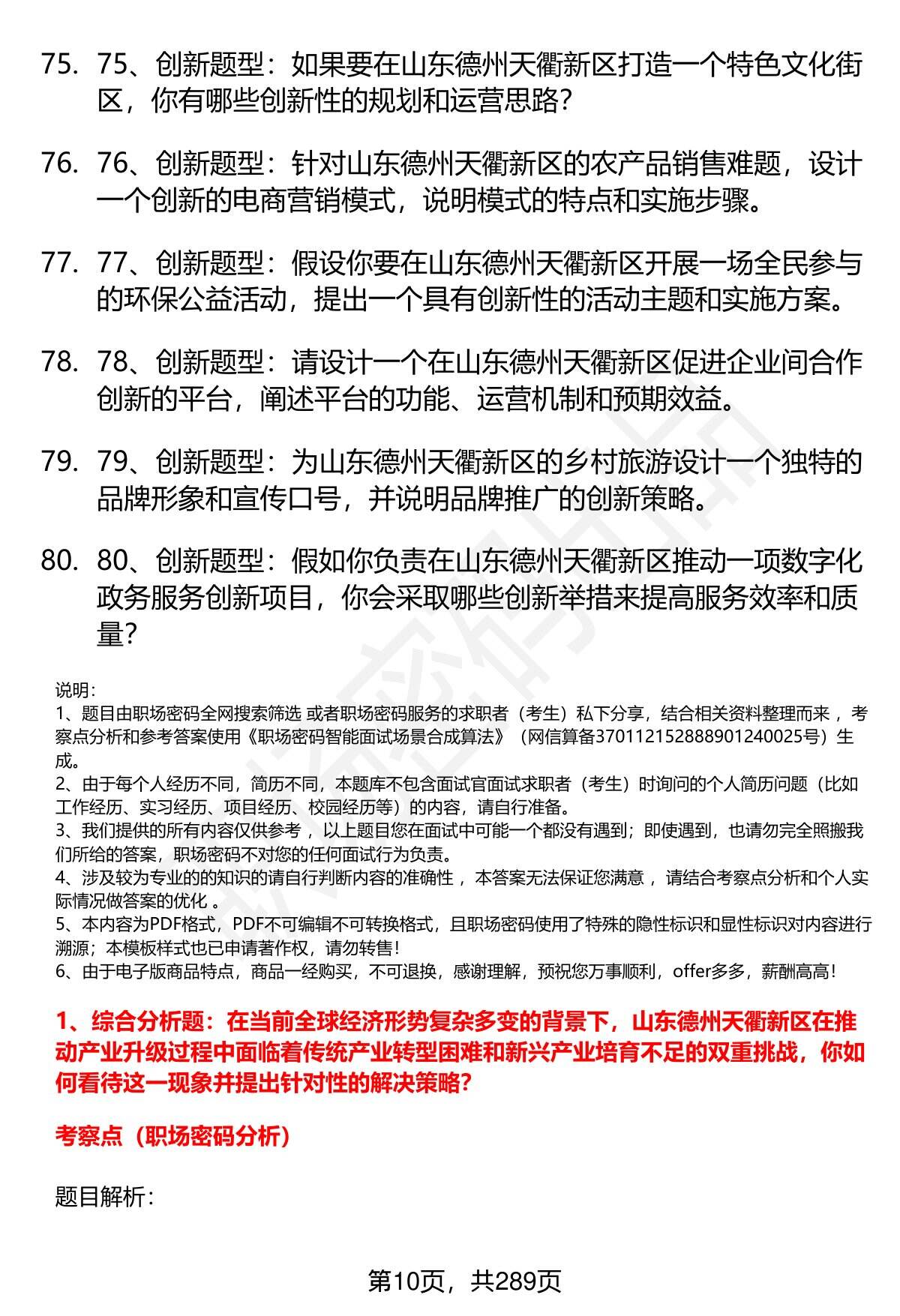 75. 75、创新题型：如果要在山东德州天衢新区打造一个特色文化街区，你有哪些创新性的规划和运营思路?

76. 76、创新题型：针对山东德州天衢新区的农产品销售难题，设计一个创新的电商营销模式，说明模式的特点和实施步骤。

77. 77、创新题型：假设你要在山东德州天衢新区开展一场全民参与的环保公益活动，提出一个具有创新性的活动主题和实施方案。

78. 78、创新题型：请设计一个在山东德州天衢新区促进企业间合作创新的平台，阐述平台的功能、运营机制和预期效益。

79. 79、创新题型：为山东德州天衢新区的乡村旅游设计一个独特的品牌形象和宣传口号，并说明品牌推广的创新策略。

80. 80、创新题型：假如你负责在山东德州天衢新区推动一项数字化政务服务创新项目，你会采取哪些创新举措来提高服务效率和质量?

说明：
1、题目由职场密码全网搜索筛选 或者职场密码服务的求职者（考生）私下分享，结合相关资料整理而来 ，考察点分析和参考答案使用《职场密码智能面试场景合成算法》（网信算备370112152888901240025号）生成。
2、由于每个人经历不同，简历不同，本题库不包含面试官面试求职者（考生）时询问的个人简历问题（比如工作经历、实习经历、项目经历、校园经历等）的内容，请自行准备。
3、我们提供的所有内容仅供参考 ，以上题目您在面试中可能一个都没有遇到；即使遇到，也请勿完全照搬我们所给的答案，职场密码不对您的任何面试行为负责。
4、涉及较为专业的的知识的请自行判断内容的准确性 ，本答案无法保证您满意 ，请结合考察点分析和个人实际情况做答案的优化 。
5、本内容为PDF格式，PDF不可编辑不可转换格式，且职场密码使用了特殊的隐性标识和显性标识对内容进行溯源；本模板样式也已申请著作权，请勿转售！
6、由于电子版商品特点，商品一经购买，不可退换，感谢理解，预祝您万事顺利，offer多多，薪酬高高！

1、综合分析题：在当前全球经济形势复杂多变的背景下，山东德州天衢新区在推动产业升级过程中面临着传统产业转型困难和新兴产业培育不足的双重挑战，你如何看待这一现象并提出针对性的解决策略?

考察点（职场密码分析）

题目解析：

第10页，共289页